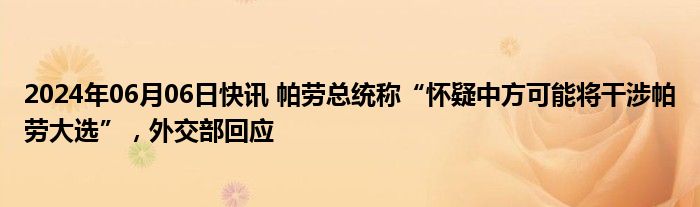 2024年06月06日快讯 帕劳总统称“怀疑中方可能将干涉帕劳大选”，外交部回应